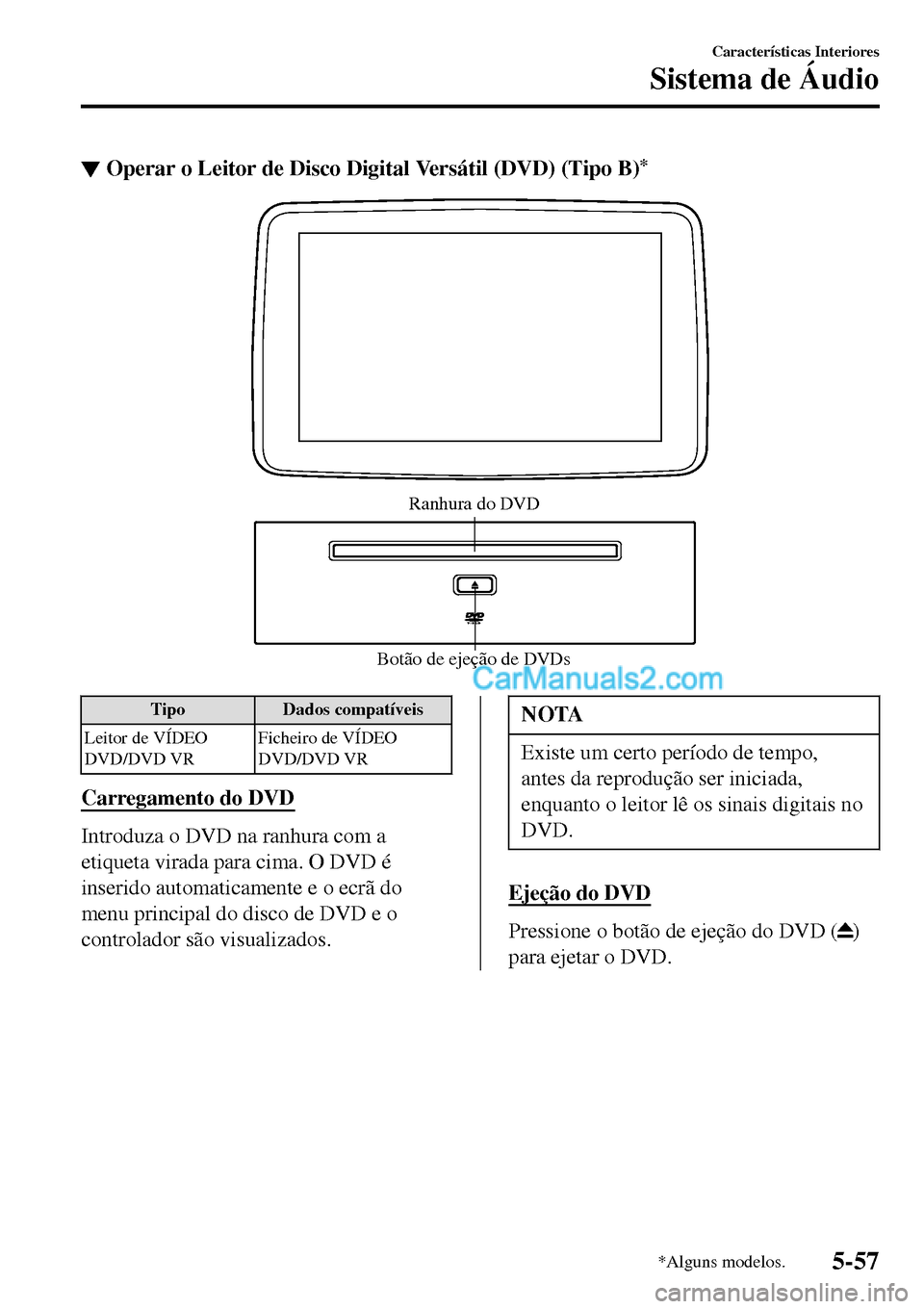 Características Interiores
Sistema de Áudio

▼ Operar o Leitor de Disco Digital Versátil (DVD) (Tipo B)*

Ranhura do DVD

Botão de ejeção de DVDs

CarManuals2.com

| Tipo | Dados compatíveis |
|---|---|
| Leitor de VÍDEO DVD/DVD VR | Ficheiro de VÍDEO DVD/DVD VR |

Carregamento do DVD

Introduza o DVD na ranhura com a etiqueta virada para cima. O DVD é inserido automaticamente e o ecrã do menu principal do disco de DVD e o controlador são visualizados.

NOTA

Existe um certo período de tempo, antes da reprodução ser iniciada, enquanto o leitor lê os sinais digitais no DVD.

Ejeção do DVD

Pressione o botão de ejeção do DVD (⏏) para ejetar o DVD.

*Alguns modelos.
5-57
carmanualsonline.info